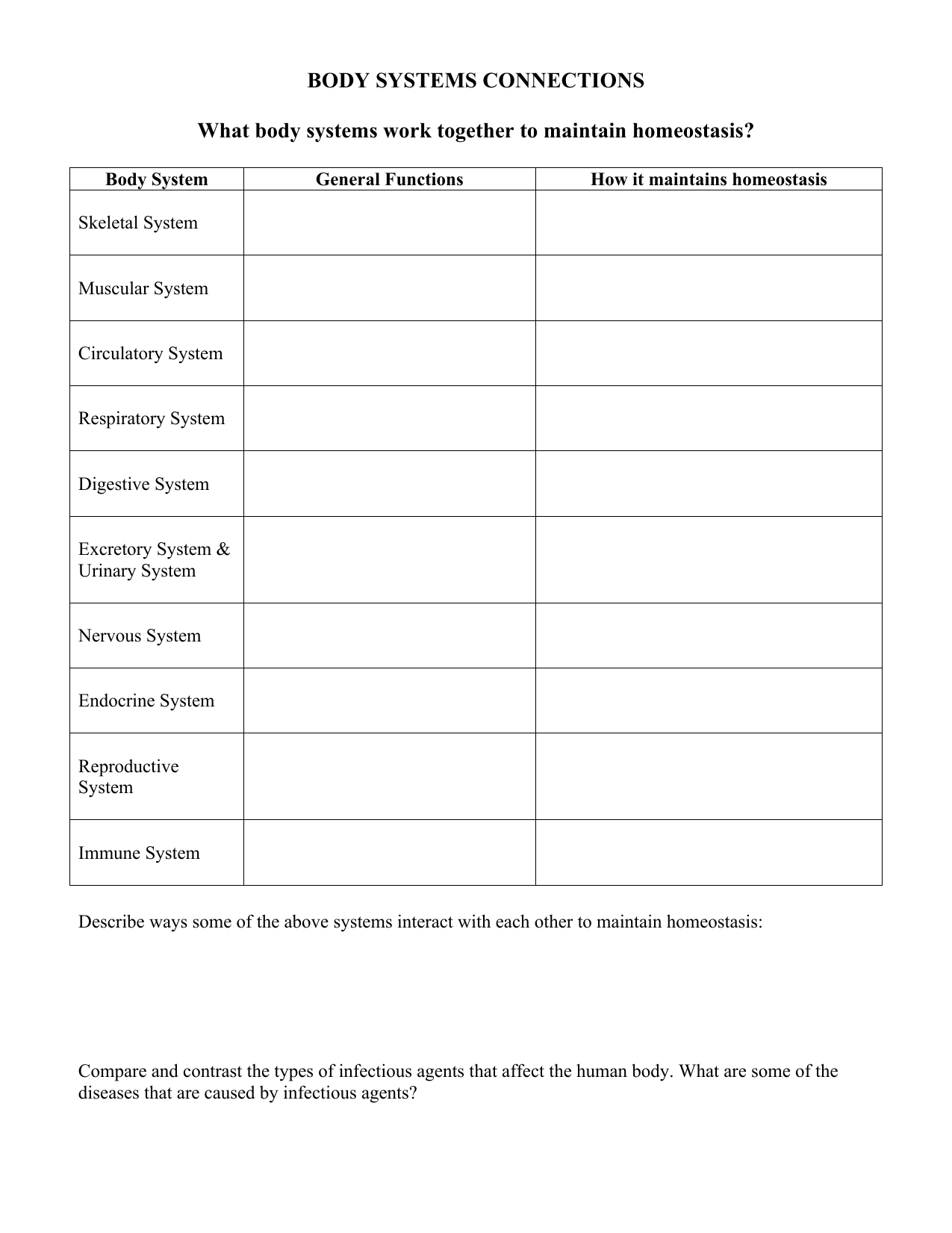 BODY SYSTEMS CONNECTIONS

What body systems work together to maintain homeostasis?

| Body System | General Functions | How it maintains homeostasis |
|---|---|---|
| Skeletal System | | |
| Muscular System | | |
| Circulatory System | | |
| Respiratory System | | |
| Digestive System | | |
| Excretory System & Urinary System | | |
| Nervous System | | |
| Endocrine System | | |
| Reproductive System | | |
| Immune System | | |

Describe ways some of the above systems interact with each other to maintain homeostasis:

Compare and contrast the types of infectious agents that affect the human body. What are some of the diseases that are caused by infectious agents?